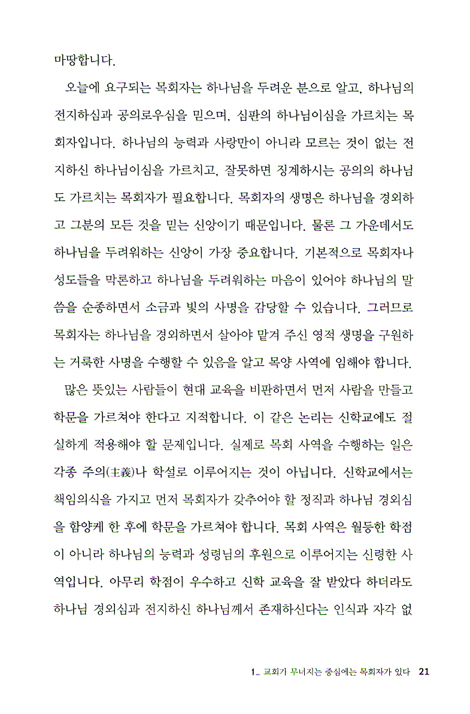 마땅합니다.

오늘에 요구되는 목회자는 하나님을 두려운 분으로 알고, 하나님의 전지하심과 공의로우심을 믿으며, 심판의 하나님이심을 가르치는 목회자입니다. 하나님의 능력과 사랑만이 아니라 모르는 것이 없는 전지하신 하나님이심을 가르치고, 잘못하면 징계하시는 공의의 하나님도 가르치는 목회자가 필요합니다. 목회자의 생명은 하나님을 경외하고 그분의 모든 것을 믿는 신앙이기 때문입니다. 물론 그 가운데서도 하나님을 두려워하는 신앙이 가장 중요합니다. 기본적으로 목회자나 성도들을 막론하고 하나님을 두려워하는 마음이 있어야 하나님의 말씀을 순종하면서 소금과 빛의 사명을 감당할 수 있습니다. 그러므로 목회자는 하나님을 경외하면서 살아야 맡겨 주신 영적 생명을 구원하는 거룩한 사명을 수행할 수 있음을 알고 목양 사역에 임해야 합니다.

많은 뜻있는 사람들이 현대 교육을 비판하면서 먼저 사람을 만들고 학문을 가르쳐야 한다고 지적합니다. 이 같은 논리는 신학교에도 절실하게 적용해야 할 문제입니다. 실제로 목회 사역을 수행하는 일은 각종 주의(主義)나 학설로 이루어지는 것이 아닙니다. 신학교에서는 책임의식을 가지고 먼저 목회자가 갖추어야 할 정직과 하나님 경외심을 함양케 한 후에 학문을 가르쳐야 합니다. 목회 사역은 월등한 학점이 아니라 하나님의 능력과 성령님의 후원으로 이루어지는 신령한 사역입니다. 아무리 학점이 우수하고 신학 교육을 잘 받았다 하더라도 하나님 경외심과 전지하신 하나님께서 존재하신다는 인식과 자각 없

1_ 교회가 무너지는 중심에는 목회자가 있다 21